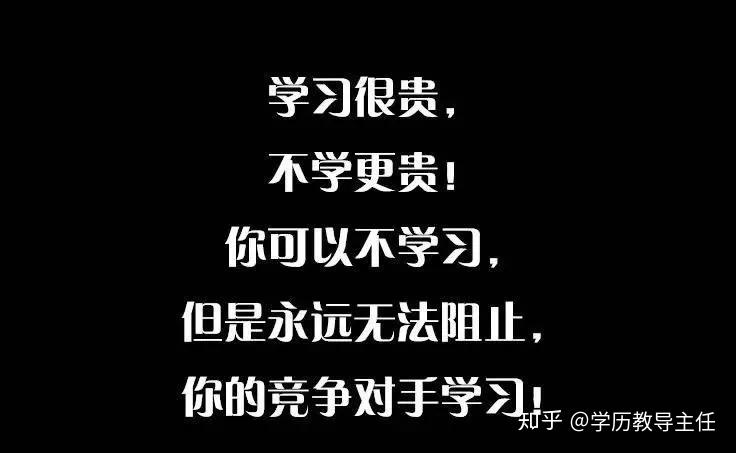 学习很贵，
不学更贵！
你可以不学习，
但是永远无法阻止，
你的竞争对手学习！

知乎 @学历教导主任